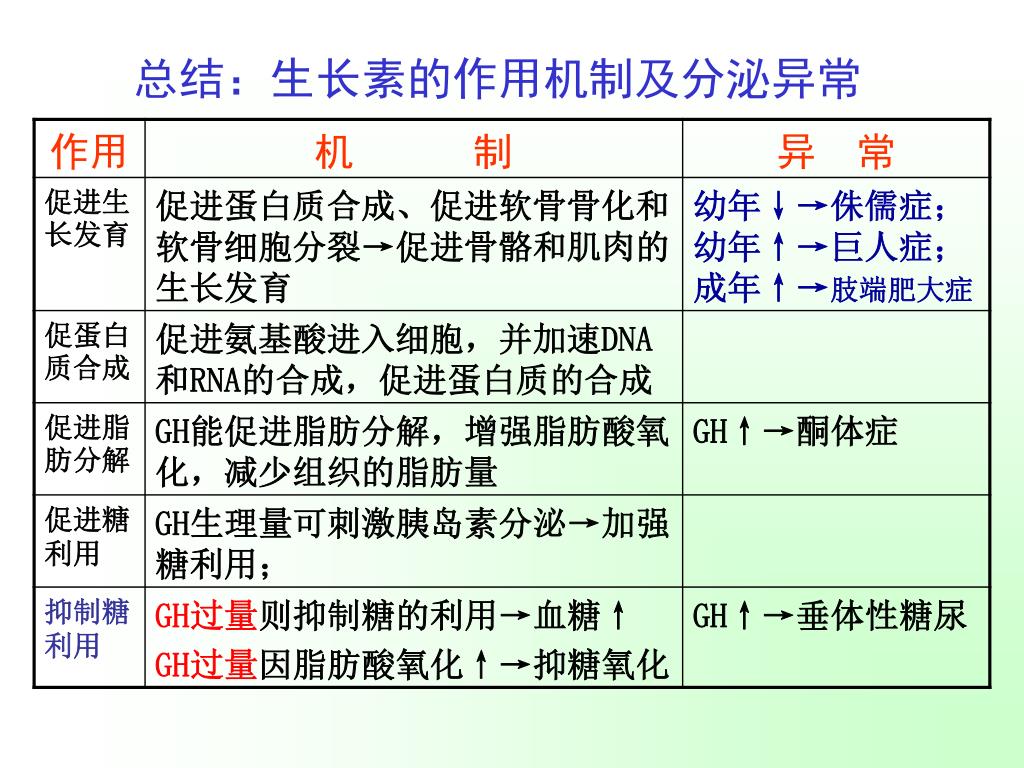 总结：生长素的作用机制及分泌异常

| 作用 | 机　　制 | 异　常 |
|---|---|---|
| 促进生长发育 | 促进蛋白质合成、促进软骨骨化和软骨细胞分裂→促进骨骼和肌肉的生长发育 | 幼年↓→侏儒症；幼年↑→巨人症；成年↑→肢端肥大症 |
| 促蛋白质合成 | 促进氨基酸进入细胞，并加速DNA和RNA的合成，促进蛋白质的合成 | |
| 促进脂肪分解 | GH能促进脂肪分解，增强脂肪酸氧化，减少组织的脂肪量 | GH↑→酮体症 |
| 促进糖利用 | GH生理量可刺激胰岛素分泌→加强糖利用； | |
| 抑制糖利用 | GH过量则抑制糖的利用→血糖↑ GH过量因脂肪酸氧化↑→抑糖氧化 | GH↑→垂体性糖尿 |